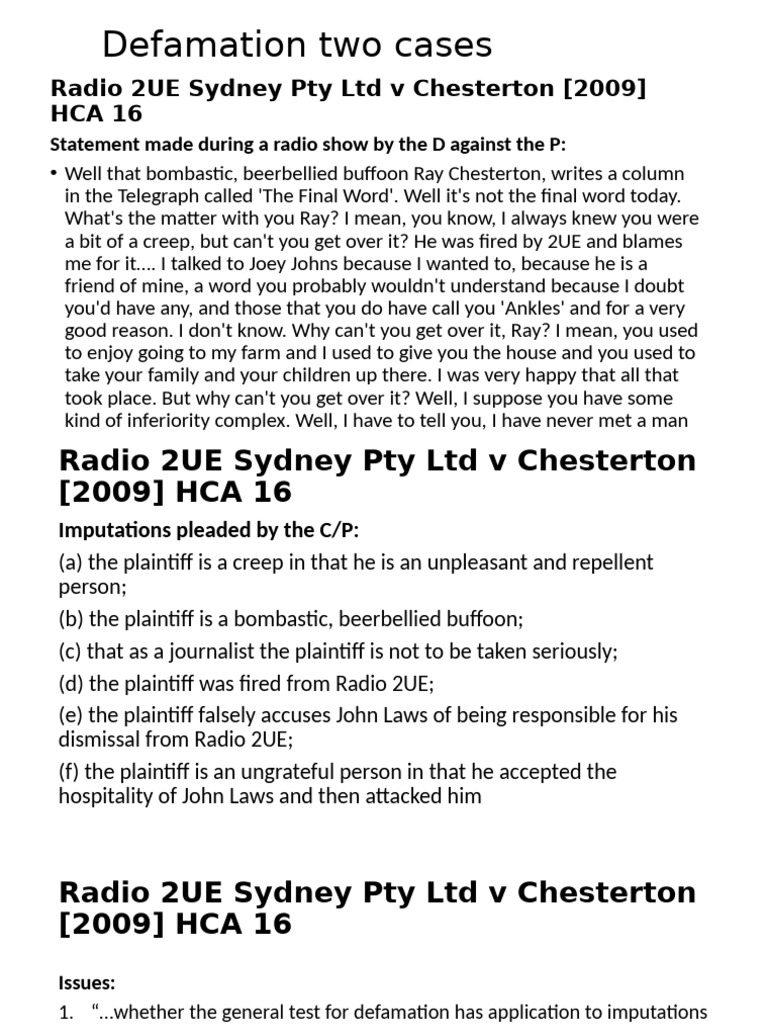 Defamation two cases

Radio 2UE Sydney Pty Ltd v Chesterton [2009] HCA 16

Statement made during a radio show by the D against the P:

• Well that bombastic, beerbellied buffoon Ray Chesterton, writes a column in the Telegraph called 'The Final Word'. Well it's not the final word today. What's the matter with you Ray? I mean, you know, I always knew you were a bit of a creep, but can't you get over it? He was fired by 2UE and blames me for it.... I talked to Joey Johns because I wanted to, because he is a friend of mine, a word you probably wouldn't understand because I doubt you'd have any, and those that you do have call you 'Ankles' and for a very good reason. I don't know. Why can't you get over it, Ray? I mean, you used to enjoy going to my farm and I used to give you the house and you used to take your family and your children up there. I was very happy that all that took place. But why can't you get over it? Well, I suppose you have some kind of inferiority complex. Well, I have to tell you, I have never met a man

Radio 2UE Sydney Pty Ltd v Chesterton [2009] HCA 16

Imputations pleaded by the C/P:

(a) the plaintiff is a creep in that he is an unpleasant and repellent person;

(b) the plaintiff is a bombastic, beerbellied buffoon;

(c) that as a journalist the plaintiff is not to be taken seriously;

(d) the plaintiff was fired from Radio 2UE;

(e) the plaintiff falsely accuses John Laws of being responsible for his dismissal from Radio 2UE;

(f) the plaintiff is an ungrateful person in that he accepted the hospitality of John Laws and then attacked him

Radio 2UE Sydney Pty Ltd v Chesterton [2009] HCA 16

Issues:

1. "...whether the general test for defamation has application to imputations